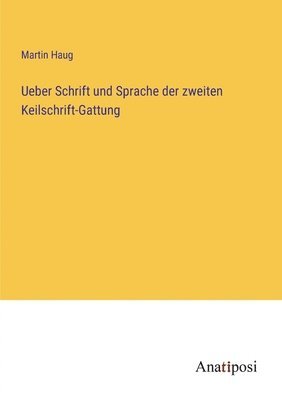 Martin Haug

Ueber Schrift und Sprache der zweiten Keilschrift-Gattung

Anatiposi